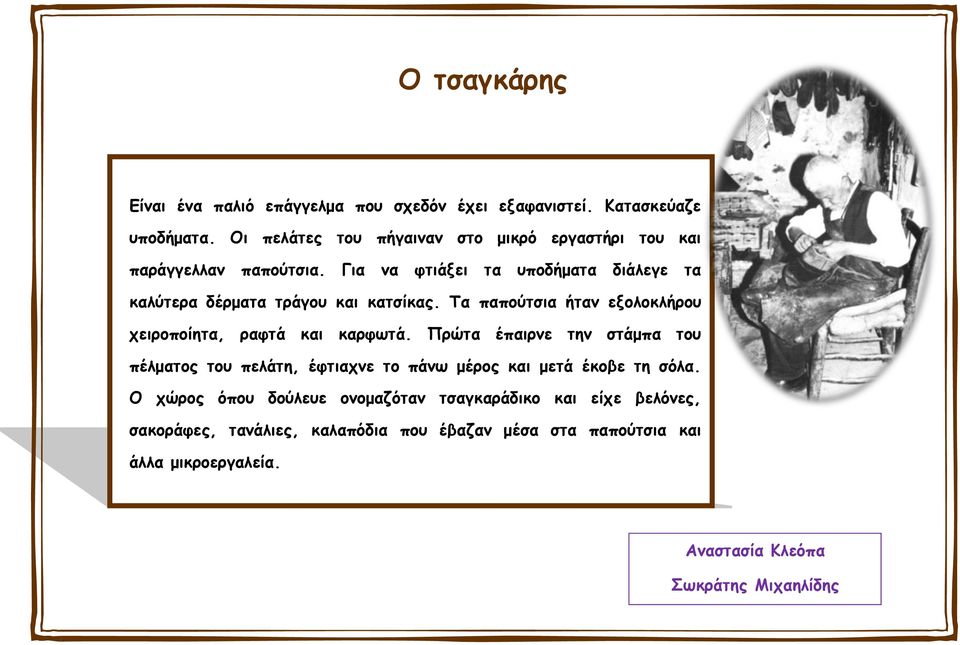 Ο τσαγκάρης

Είναι ένα παλιό επάγγελμα που σχεδόν έχει εξαφανιστεί. Κατασκεύαζε υποδήματα. Οι πελάτες του πήγαιναν στο μικρό εργαστήρι του και παράγγελλαν παπούτσια. Για να φτιάξει τα υποδήματα διάλεγε τα καλύτερα δέρματα τράγου και κατσίκας. Τα παπούτσια ήταν εξολοκλήρου χειροποίητα, ραφτά και καρφωτά. Πρώτα έπαιρνε την στάμπα του πέλματος του πελάτη, έφτιαχνε το πάνω μέρος και μετά έκοβε τη σόλα. Ο χώρος όπου δούλευε ονομαζόταν τσαγκαράδικο και είχε βελόνες, σακοράφες, τανάλιες, καλαπόδια που έβαζαν μέσα στα παπούτσια και άλλα μικροεργαλεία.

Αναστασία Κλεόπα
Σωκράτης Μιχαηλίδης